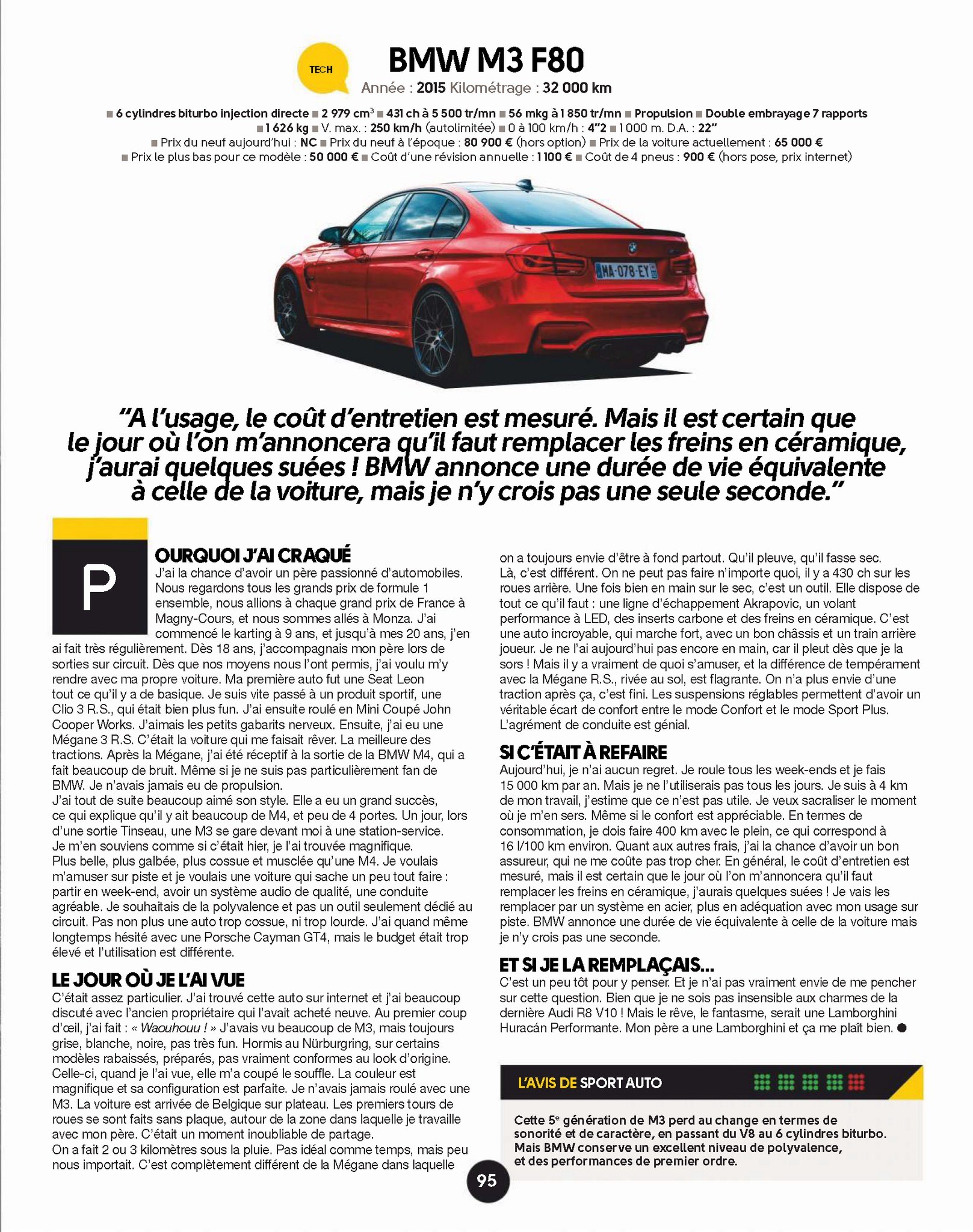 TECH

BMW M3 F80

Année : 2015 Kilométrage : 32 000 km

■ 6 cylindres biturbo injection directe ■ 2 979 $cm^3$ ■ 431 ch à 5 500 tr/mn ■ 56 mkg à 1 850 tr/mn ■ Propulsion ■ Double embrayage 7 rapports ■ 1 626 kg ■ V. max. : 250 km/h (autolimitée) ■ 0 à 100 km/h : 4"2 ■ 1 000 m. D.A. : 22" ■ Prix du neuf aujourd'hui : NC ■ Prix du neuf à l'époque : 80 900 € (hors option) ■ Prix de la voiture actuellement : 65 000 € ■ Prix le plus bas pour ce modèle : 50 000 € ■ Coût d'une révision annuelle : 1 100 € ■ Coût de 4 pneus : 900 € (hors pose, prix internet)

MA-078-EY

"A l'usage, le coût d'entretien est mesuré. Mais il est certain que le jour où l'on m'annoncera qu'il faut remplacer les freins en céramique, j'aurai quelques suées ! BMW annonce une durée de vie équivalente à celle de la voiture, mais je n'y crois pas une seule seconde."

POURQUOI J'AI CRAQUÉ

J'ai la chance d'avoir un père passionné d'automobiles. Nous regardons tous les grands prix de formule 1 ensemble, nous allions à chaque grand prix de France à Magny-Cours, et nous sommes allés à Monza. J'ai commencé le karting à 9 ans, et jusqu'à mes 20 ans, j'en ai fait très régulièrement. Dès 18 ans, j'accompagnais mon père lors de sorties sur circuit. Dès que nos moyens nous l'ont permis, j'ai voulu m'y rendre avec ma propre voiture. Ma première auto fut une Seat Leon tout ce qu'il y a de basique. Je suis vite passé à un produit sportif, une Clio 3 R.S., qui était bien plus fun. J'ai ensuite roulé en Mini Coupé John Cooper Works. J'aimais les petits gabarits nerveux. Ensuite, j'ai eu une Mégane 3 R.S. C'était la voiture qui me faisait rêver. La meilleure des tractions. Après la Mégane, j'ai été réceptif à la sortie de la BMW M4, qui a fait beaucoup de bruit. Même si je ne suis pas particulièrement fan de BMW. Je n'avais jamais eu de propulsion.

J'ai tout de suite beaucoup aimé son style. Elle a eu un grand succès, ce qui explique qu'il y ait beaucoup de M4, et peu de 4 portes. Un jour, lors d'une sortie Tinseau, une M3 se gare devant moi à une station-service. Je m'en souviens comme si c'était hier, je l'ai trouvée magnifique.

Plus belle, plus galbée, plus cossue et musclée qu'une M4. Je voulais m'amuser sur piste et je voulais une voiture qui sache un peu tout faire : partir en week-end, avoir un système audio de qualité, une conduite agréable. Je souhaitais de la polyvalence et pas un outil seulement dédié au circuit. Pas non plus une auto trop cossue, ni trop lourde. J'ai quand même longtemps hésité avec une Porsche Cayman GT4, mais le budget était trop élevé et l'utilisation est différente.

LE JOUR OÙ JE L'AI VUE

C'était assez particulier. J'ai trouvé cette auto sur internet et j'ai beaucoup discuté avec l'ancien propriétaire qui l'avait acheté neuve. Au premier coup d'œil, j'ai fait : « Waouhouu ! » J'avais vu beaucoup de M3, mais toujours grise, blanche, noire, pas très fun. Hormis au Nürburgring, sur certains modèles rabaissés, préparés, pas vraiment conformes au look d'origine. Celle-ci, quand je l'ai vue, elle m'a coupé le souffle. La couleur est magnifique et sa configuration est parfaite. Je n'avais jamais roulé avec une M3. La voiture est arrivée de Belgique sur plateau. Les premiers tours de roues se sont faits sans plaque, autour de la zone dans laquelle je travaille avec mon père. C'était un moment inoubliable de partage.

On a fait 2 ou 3 kilomètres sous la pluie. Pas idéal comme temps, mais peu nous importait. C'est complètement différent de la Mégane dans laquelle on a toujours envie d'être à fond partout. Qu'il pleuve, qu'il fasse sec. Là, c'est différent. On ne peut pas faire n'importe quoi, il y a 430 ch sur les roues arrière. Une fois bien en main sur le sec, c'est un outil. Elle dispose de tout ce qu'il faut : une ligne d'échappement Akrapovic, un volant performance à LED, des inserts carbone et des freins en céramique. C'est une auto incroyable, qui marche fort, avec un bon châssis et un train arrière joueur. Je ne l'ai aujourd'hui pas encore en main, car il pleut dès que je la sors ! Mais il y a vraiment de quoi s'amuser, et la différence de tempérament avec la Mégane R.S., rivée au sol, est flagrante. On n'a plus envie d'une traction après ça, c'est fini. Les suspensions réglables permettent d'avoir un véritable écart de confort entre le mode Confort et le mode Sport Plus. L'agrément de conduite est génial.

SI C'ÉTAIT À REFAIRE

Aujourd'hui, je n'ai aucun regret. Je roule tous les week-ends et je fais 15 000 km par an. Mais je ne l'utiliserais pas tous les jours. Je suis à 4 km de mon travail, j'estime que ce n'est pas utile. Je veux sacraliser le moment où je m'en sers. Même si le confort est appréciable. En termes de consommation, je dois faire 400 km avec le plein, ce qui correspond à 16 l/100 km environ. Quant aux autres frais, j'ai la chance d'avoir un bon assureur, qui ne me coûte pas trop cher. En général, le coût d'entretien est mesuré, mais il est certain que le jour où l'on m'annoncera qu'il faut remplacer les freins en céramique, j'aurais quelques suées ! Je vais les remplacer par un système en acier, plus en adéquation avec mon usage sur piste. BMW annonce une durée de vie équivalente à celle de la voiture mais je n'y crois pas une seconde.

ET SI JE LA REMPLAÇAIS...

C'est un peu tôt pour y penser. Et je n'ai pas vraiment envie de me pencher sur cette question. Bien que je ne sois pas insensible aux charmes de la dernière Audi R8 V10 ! Mais le rêve, le fantasme, serait une Lamborghini Huracán Performante. Mon père a une Lamborghini et ça me plaît bien. ●

L'AVIS DE SPORT AUTO

Cette 5e génération de M3 perd au change en termes de sonorité et de caractère, en passant du V8 au 6 cylindres biturbo. Mais BMW conserve un excellent niveau de polyvalence, et des performances de premier ordre.

95